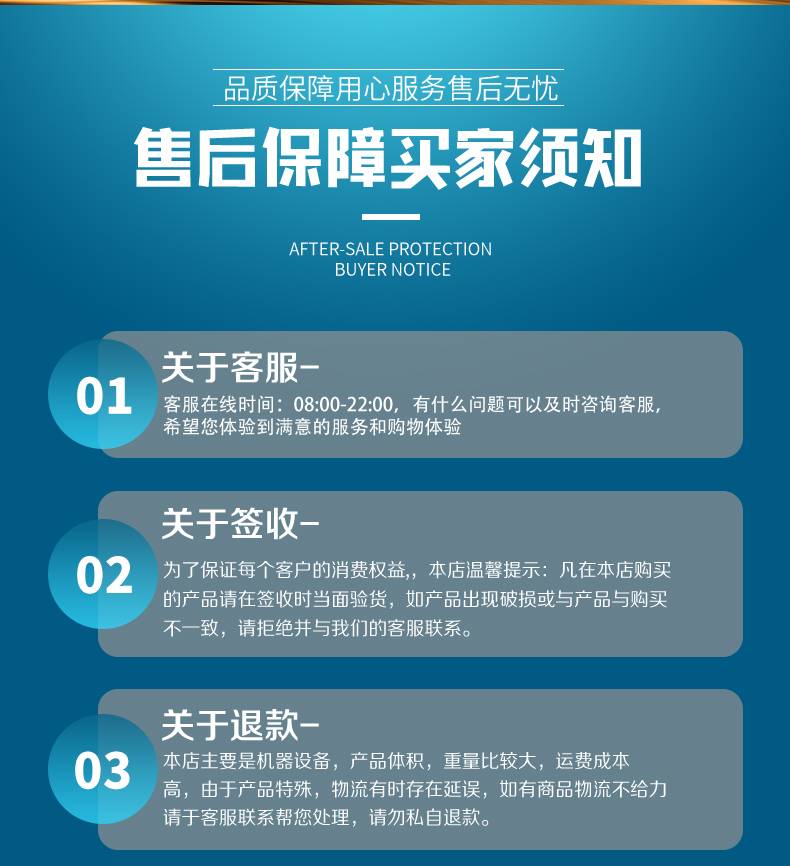 品质保障用心服务售后无忧

售后保障买家须知

AFTER-SALE PROTECTION
BUYER NOTICE

01

关于客服-

客服在线时间：08:00-22:00，有什么问题可以及时咨询客服，希望您体验到满意的服务和购物体验

02

关于签收-

为了保证每个客户的消费权益,，本店温馨提示：凡在本店购买的产品请在签收时当面验货，如产品出现破损或与产品与购买不一致，请拒绝并与我们的客服联系。

03

关于退款-

本店主要是机器设备，产品体积，重量比较大，运费成本高，由于产品特殊，物流有时存在延误，如有商品物流不给力请于客服联系帮您处理，请勿私自退款。